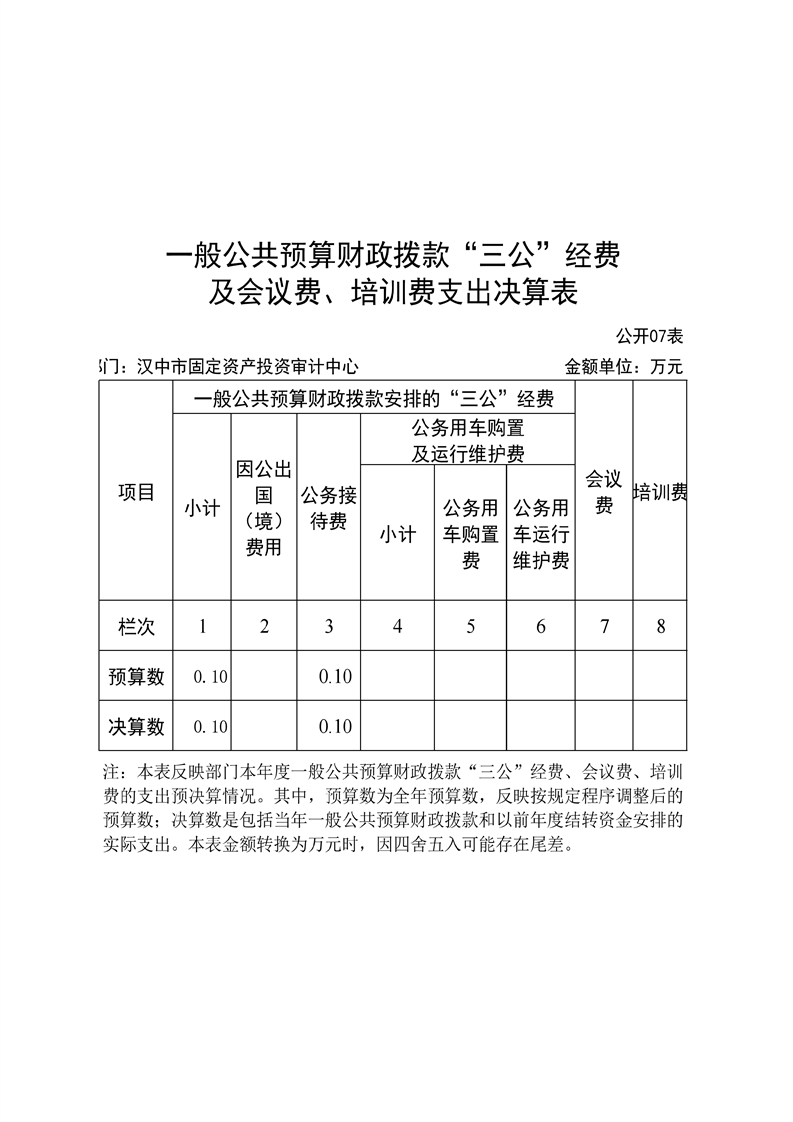 一般公共预算财政拨款“三公”经费
及会议费、培训费支出决算表

公开07表

门：汉中市固定资产投资审计中心　　　　　　　　　　金额单位：万元

| 项目 | 一般公共预算财政拨款安排的“三公”经费 | | | | | | 会议费 | 培训费 |
|---|---|---|---|---|---|---|---|---|
| | 小计 | 因公出国（境）费用 | 公务接待费 | 公务用车购置及运行维护费 | | | | |
| | | | | 小计 | 公务用车购置费 | 公务用车运行维护费 | | |
| 栏次 | 1 | 2 | 3 | 4 | 5 | 6 | 7 | 8 |
| 预算数 | 0.10 | | 0.10 | | | | | |
| 决算数 | 0.10 | | 0.10 | | | | | |

注：本表反映部门本年度一般公共预算财政拨款“三公”经费、会议费、培训费的支出预决算情况。其中，预算数为全年预算数，反映按规定程序调整后的预算数；决算数是包括当年一般公共预算财政拨款和以前年度结转资金安排的实际支出。本表金额转换为万元时，因四舍五入可能存在尾差。